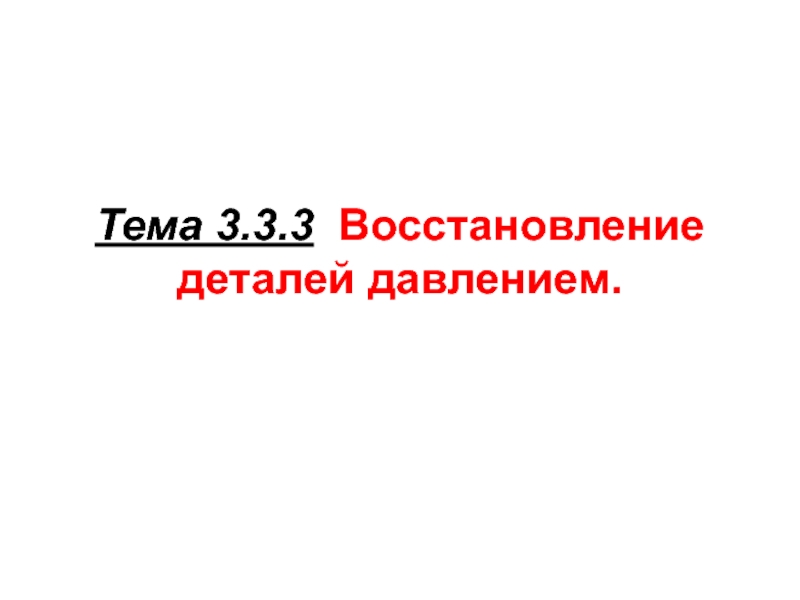 Тема 3.3.3 Восстановление деталей давлением.